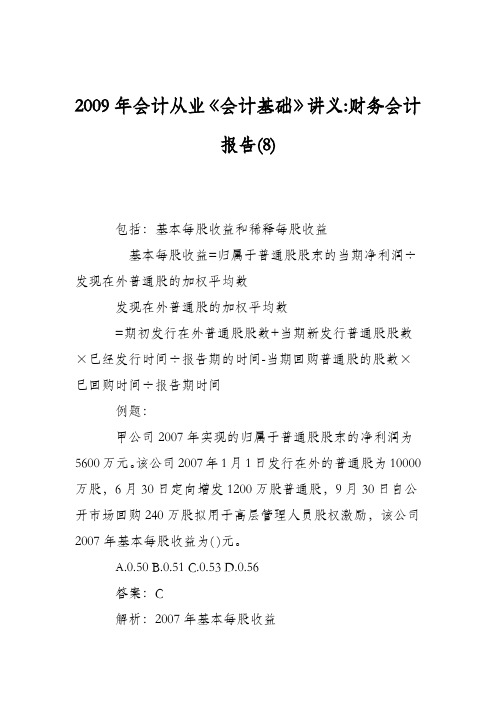 2009年会计从业《会计基础》讲义:财务会计报告(8)

包括：基本每股收益和稀释每股收益

基本每股收益=归属于普通股股东的当期净利润÷发现在外普通股的加权平均数

发现在外普通股的加权平均数

=期初发行在外普通股股数+当期新发行普通股股数×已经发行时间÷报告期的时间-当期回购普通股的股数×已回购时间÷报告期时间

例题：

甲公司2007年实现的归属于普通股股东的净利润为5600万元。该公司2007年1月1日发行在外的普通股为10000万股，6月30日定向增发1200万股普通股，9月30日自公开市场回购240万股拟用于高层管理人员股权激励，该公司2007年基本每股收益为()元。

A.0.50 B.0.51 C.0.53 D.0.56

答案：C

解析：2007年基本每股收益